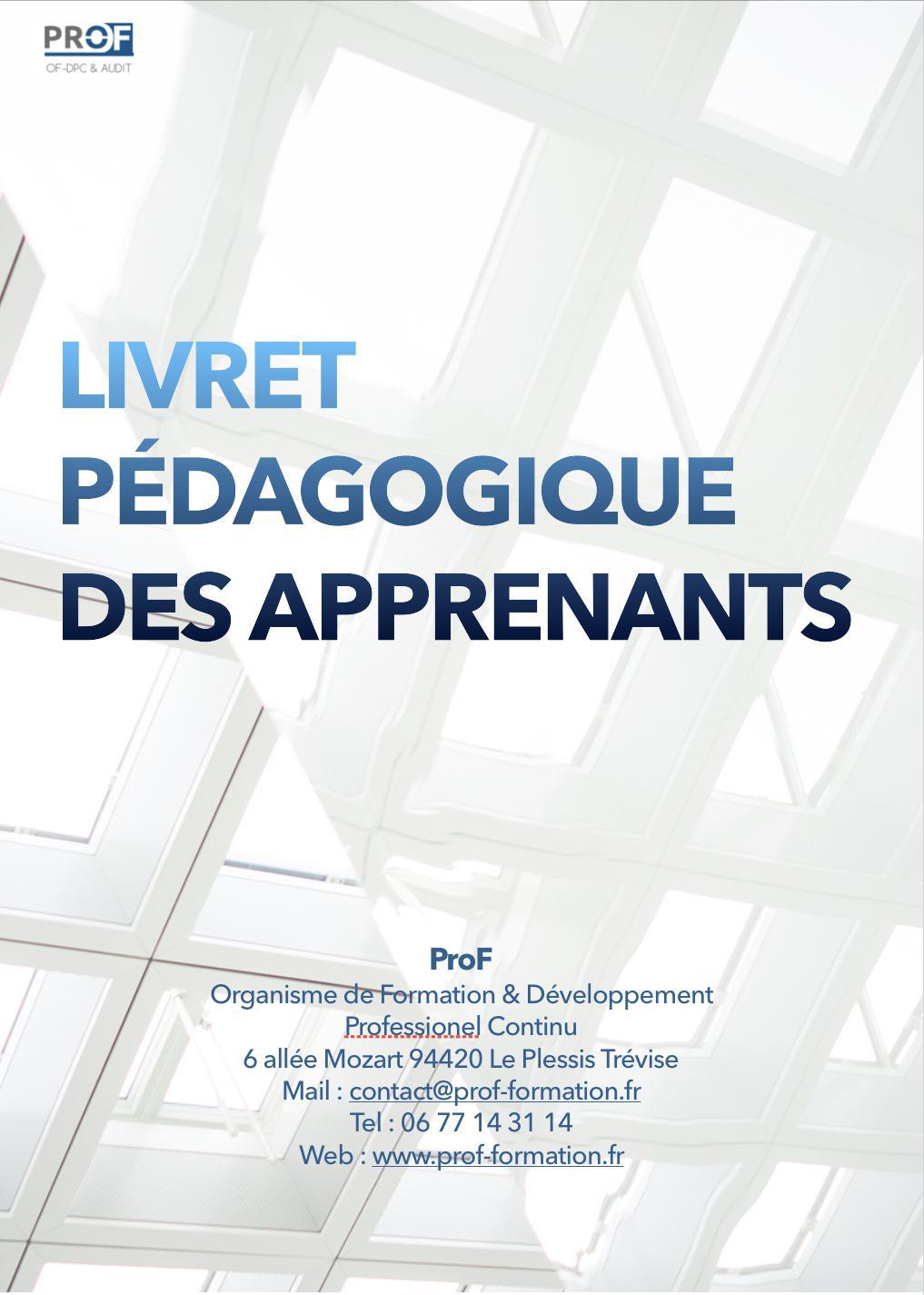 PROF
OF-DPC & AUDIT

LIVRET
PÉDAGOGIQUE
DES APPRENANTS

ProF
Organisme de Formation & Développement Professionel Continu
6 allée Mozart 94420 Le Plessis Trévise
Mail : contact@prof-formation.fr
Tel : 06 77 14 31 14
Web : www.prof-formation.fr